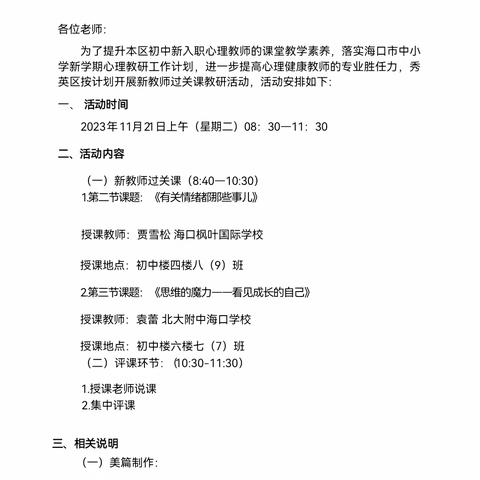 各位老师:

为了提升本区初中新入职心理教师的课堂教学素养，落实海口市中小学新学期心理教研工作计划，进一步提高心理健康教师的专业胜任力，秀英区按计划开展新教师过关课教研活动，活动安排如下:

一、 活动时间

2023年11月21日上午（星期二）08：30—11：30

二、活动内容

（一）新教师过关课（8:40—10:30）

1.第二节课题:《有关情绪都那些事儿》

授课教师：贾雪松 海口枫叶国际学校

授课地点：初中楼四楼八（9）班

2.第三节课题:《思维的魔力——看见成长的自己》

授课教师：袁蕾 北大附中海口学校

授课地点：初中楼六楼七（7）班

（二）评课环节:（10:30-11:30）

1.授课老师说课

2.集中评课

三、相关说明

（一）美篇制作: